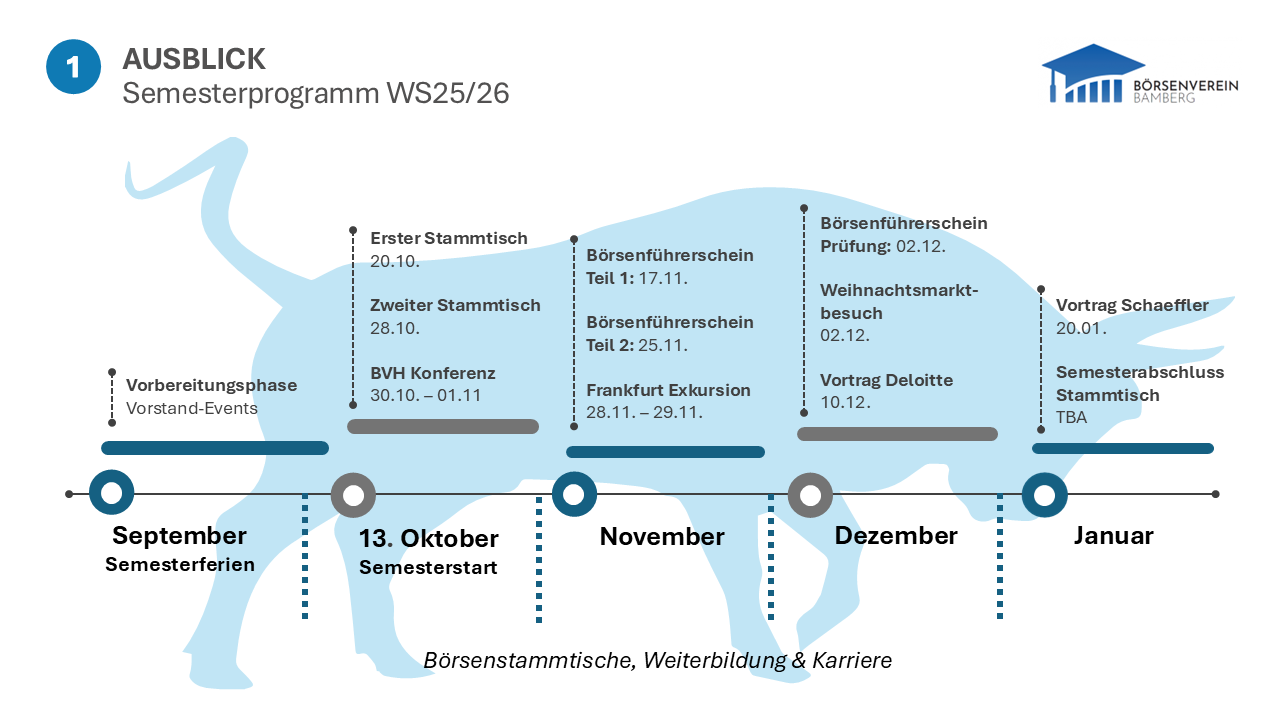 1

AUSBLICK
Semesterprogramm WS25/26

BÖRSENVEREIN
BAMBERG

Vorbereitungsphase
Vorstand-Events

Erster Stammtisch
20.10.

Zweiter Stammtisch
28.10.

BVH Konferenz
30.10. – 01.11

Börsenführerschein
Teil 1: 17.11.

Börsenführerschein
Teil 2: 25.11.

Frankfurt Exkursion
28.11. – 29.11.

Börsenführerschein
Prüfung: 02.12.

Weihnachtsmarktbesuch
02.12.

Vortrag Deloitte
10.12.

Vortrag Schaeffler
20.01.

Semesterabschluss
Stammtisch
TBA

September
Semesterferien

13. Oktober
Semesterstart

November

Dezember

Januar

Börsenstammtische, Weiterbildung & Karriere